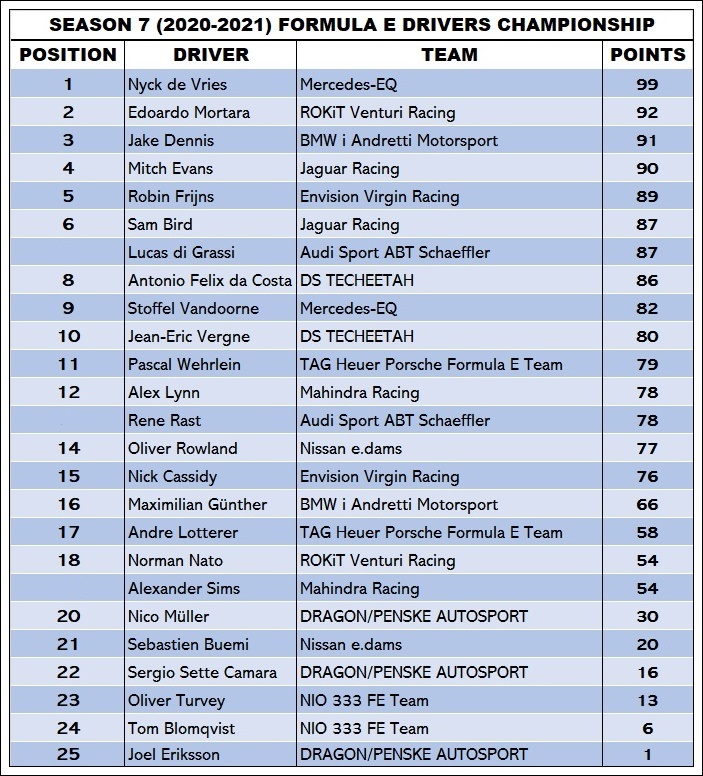 SEASON 7 (2020-2021) FORMULA E DRIVERS CHAMPIONSHIP

| POSITION | DRIVER | TEAM | POINTS |
|---|---|---|---|
| 1 | Nyck de Vries | Mercedes-EQ | 99 |
| 2 | Edoardo Mortara | ROKiT Venturi Racing | 92 |
| 3 | Jake Dennis | BMW i Andretti Motorsport | 91 |
| 4 | Mitch Evans | Jaguar Racing | 90 |
| 5 | Robin Frijns | Envision Virgin Racing | 89 |
| 6 | Sam Bird | Jaguar Racing | 87 |
| | Lucas di Grassi | Audi Sport ABT Schaeffler | 87 |
| 8 | Antonio Felix da Costa | DS TECHEETAH | 86 |
| 9 | Stoffel Vandoorne | Mercedes-EQ | 82 |
| 10 | Jean-Eric Vergne | DS TECHEETAH | 80 |
| 11 | Pascal Wehrlein | TAG Heuer Porsche Formula E Team | 79 |
| 12 | Alex Lynn | Mahindra Racing | 78 |
| | Rene Rast | Audi Sport ABT Schaeffler | 78 |
| 14 | Oliver Rowland | Nissan e.dams | 77 |
| 15 | Nick Cassidy | Envision Virgin Racing | 76 |
| 16 | Maximilian Günther | BMW i Andretti Motorsport | 66 |
| 17 | Andre Lotterer | TAG Heuer Porsche Formula E Team | 58 |
| 18 | Norman Nato | ROKiT Venturi Racing | 54 |
| | Alexander Sims | Mahindra Racing | 54 |
| 20 | Nico Müller | DRAGON/PENSKE AUTOSPORT | 30 |
| 21 | Sebastien Buemi | Nissan e.dams | 20 |
| 22 | Sergio Sette Camara | DRAGON/PENSKE AUTOSPORT | 16 |
| 23 | Oliver Turvey | NIO 333 FE Team | 13 |
| 24 | Tom Blomqvist | NIO 333 FE Team | 6 |
| 25 | Joel Eriksson | DRAGON/PENSKE AUTOSPORT | 1 |